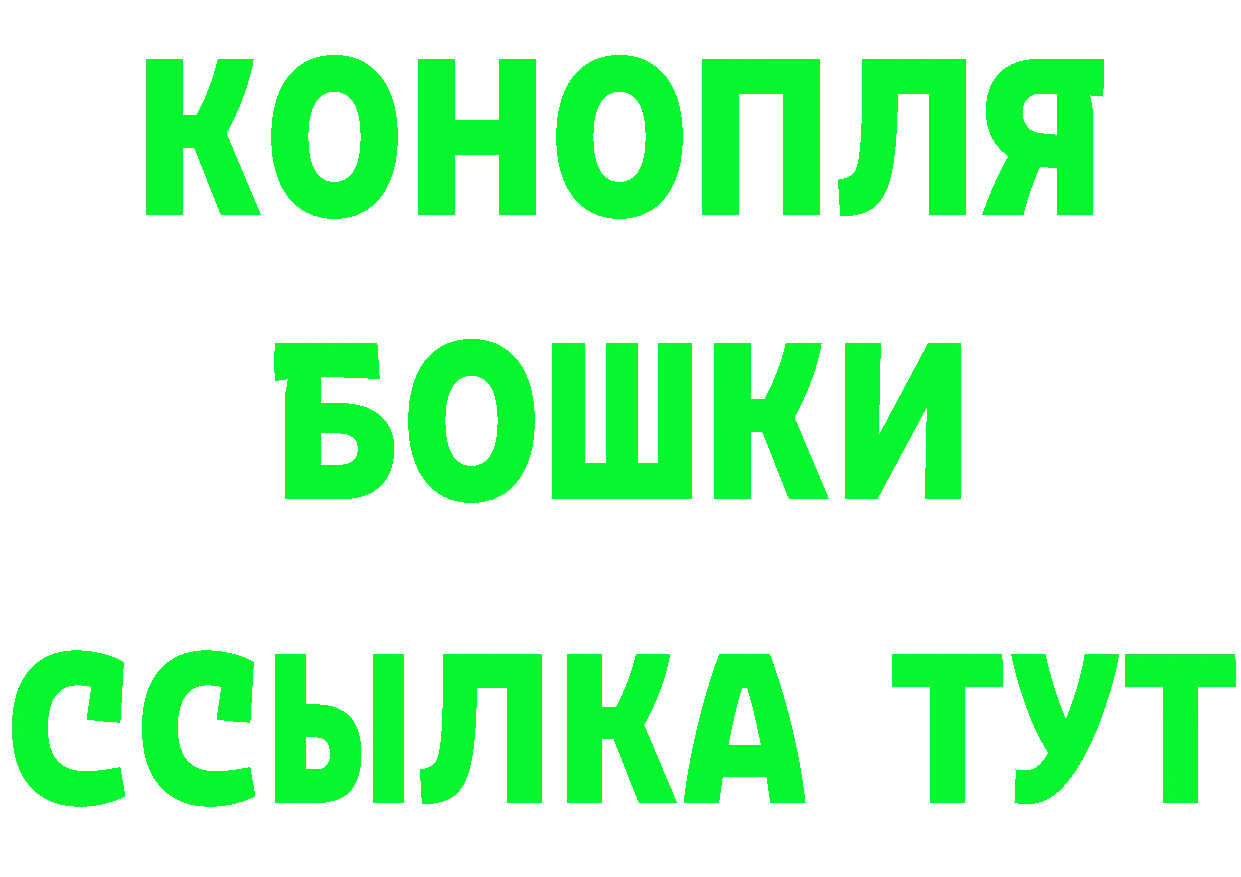 КОНОПЛЯ
БОШКИ
ССЫЛКА ТУТ